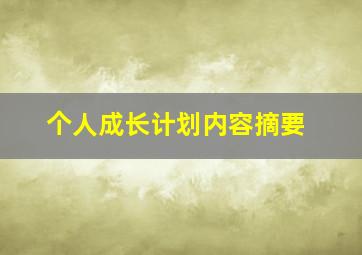 个人成长计划内容摘要